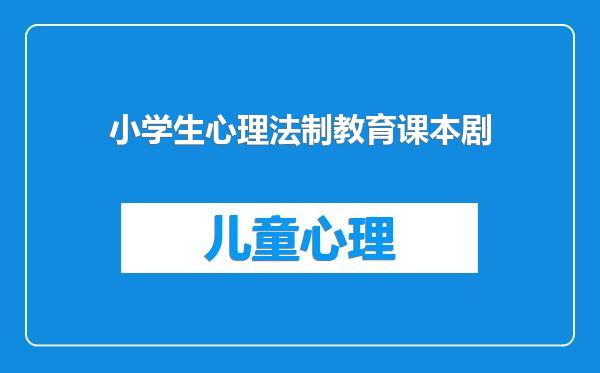 小学生心理法制教育课本剧

儿童心理